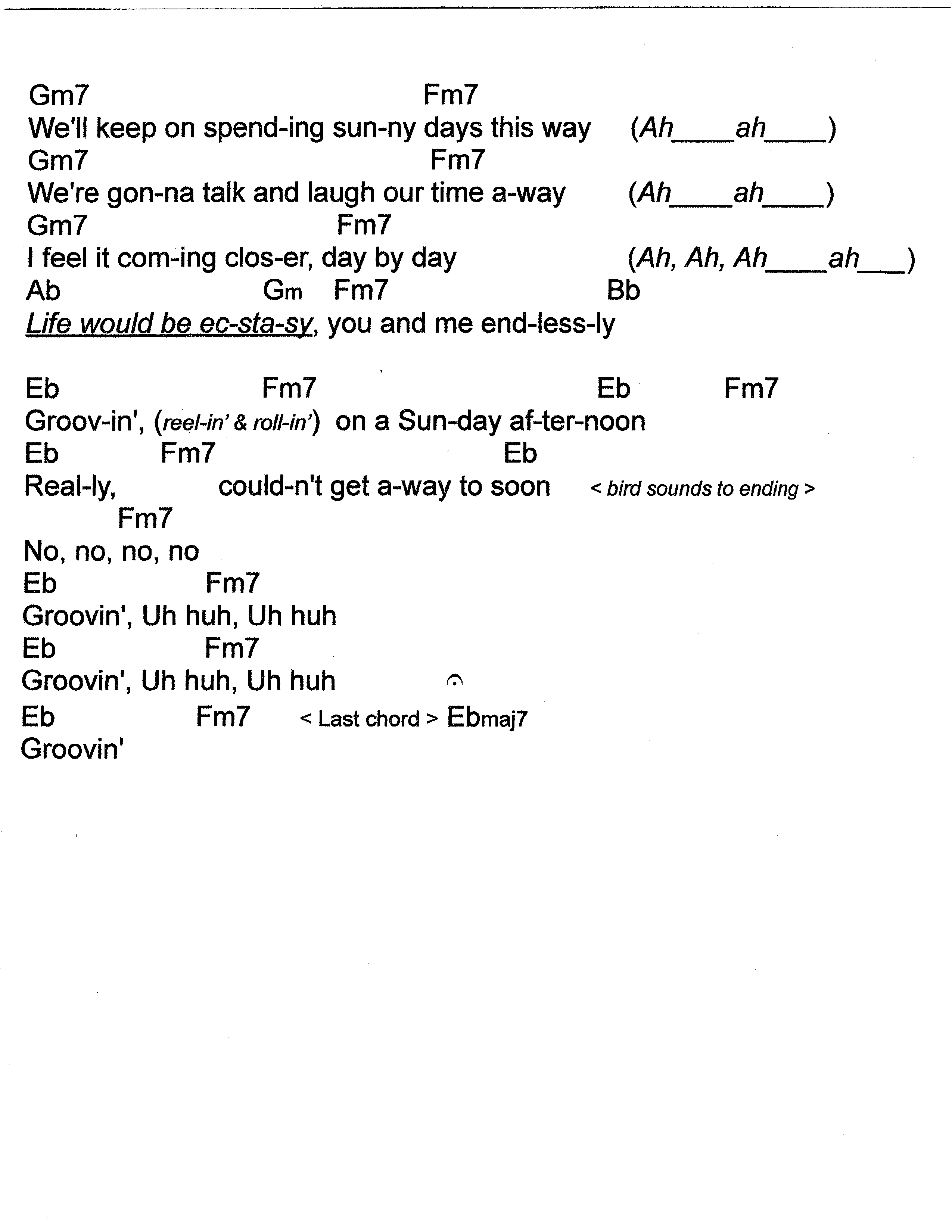 Gm7 Fm7
We'll keep on spend-ing sun-ny days this way (Ah____ah____)
Gm7 Fm7
We're gon-na talk and laugh our time a-way (Ah____ah____)
Gm7 Fm7
I feel it com-ing clos-er, day by day (Ah, Ah, Ah____ah___)
Ab Gm Fm7 Bb
Life would be ec-sta-sy, you and me end-less-ly

Eb Fm7 Eb Fm7
Groov-in', (reel-in' & roll-in') on a Sun-day af-ter-noon
Eb Fm7 Eb
Real-ly, could-n't get a-way to soon < bird sounds to ending >
Fm7
No, no, no, no
Eb Fm7
Groovin', Uh huh, Uh huh
Eb Fm7
Groovin', Uh huh, Uh huh
Eb Fm7 < Last chord > Ebmaj7
Groovin'